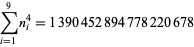 $\sum_{i=1}^{9} n_i^4 = 1\,390\,452\,894\,778\,220\,678$